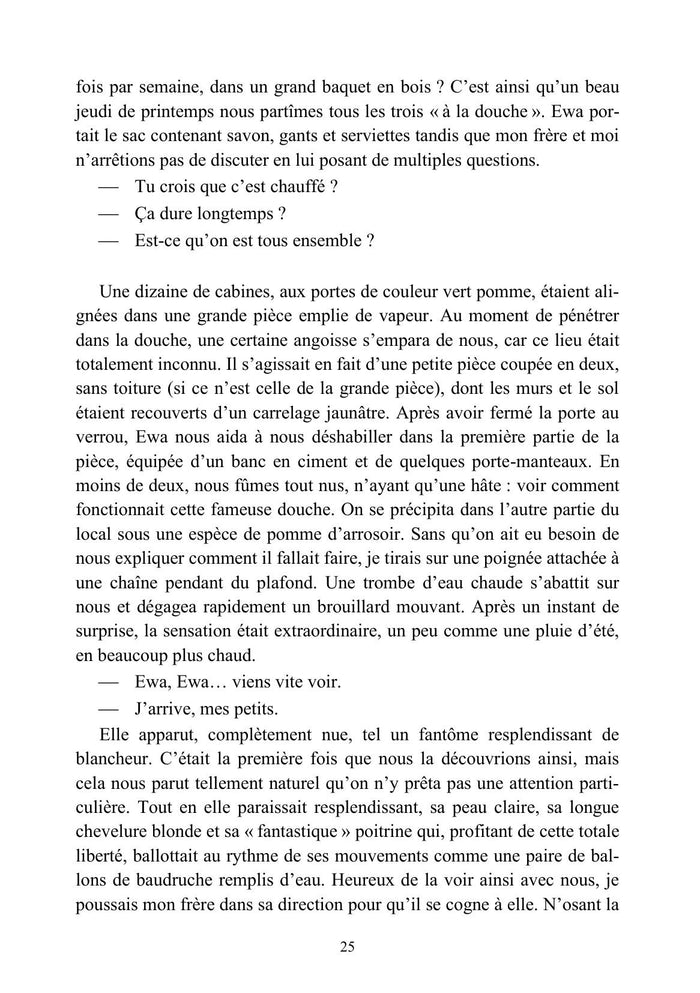 fois par semaine, dans un grand baquet en bois ? C'est ainsi qu'un beau jeudi de printemps nous partîmes tous les trois « à la douche ». Ewa portait le sac contenant savon, gants et serviettes tandis que mon frère et moi n'arrêtions pas de discuter en lui posant de multiples questions.

— Tu crois que c'est chauffé ?

— Ça dure longtemps ?

— Est-ce qu'on est tous ensemble ?

Une dizaine de cabines, aux portes de couleur vert pomme, étaient alignées dans une grande pièce emplie de vapeur. Au moment de pénétrer dans la douche, une certaine angoisse s'empara de nous, car ce lieu était totalement inconnu. Il s'agissait en fait d'une petite pièce coupée en deux, sans toiture (si ce n'est celle de la grande pièce), dont les murs et le sol étaient recouverts d'un carrelage jaunâtre. Après avoir fermé la porte au verrou, Ewa nous aida à nous déshabiller dans la première partie de la pièce, équipée d'un banc en ciment et de quelques porte-manteaux. En moins de deux, nous fûmes tout nus, n'ayant qu'une hâte : voir comment fonctionnait cette fameuse douche. On se précipita dans l'autre partie du local sous une espèce de pomme d'arrosoir. Sans qu'on ait eu besoin de nous expliquer comment il fallait faire, je tirais sur une poignée attachée à une chaîne pendant du plafond. Une trombe d'eau chaude s'abattit sur nous et dégagea rapidement un brouillard mouvant. Après un instant de surprise, la sensation était extraordinaire, un peu comme une pluie d'été, en beaucoup plus chaud.

— Ewa, Ewa… viens vite voir.

— J'arrive, mes petits.

Elle apparut, complètement nue, tel un fantôme resplendissant de blancheur. C'était la première fois que nous la découvrions ainsi, mais cela nous parut tellement naturel qu'on n'y prêta pas une attention particulière. Tout en elle paraissait resplendissant, sa peau claire, sa longue chevelure blonde et sa « fantastique » poitrine qui, profitant de cette totale liberté, ballottait au rythme de ses mouvements comme une paire de ballons de baudruche remplis d'eau. Heureux de la voir ainsi avec nous, je poussais mon frère dans sa direction pour qu'il se cogne à elle. N'osant la

25